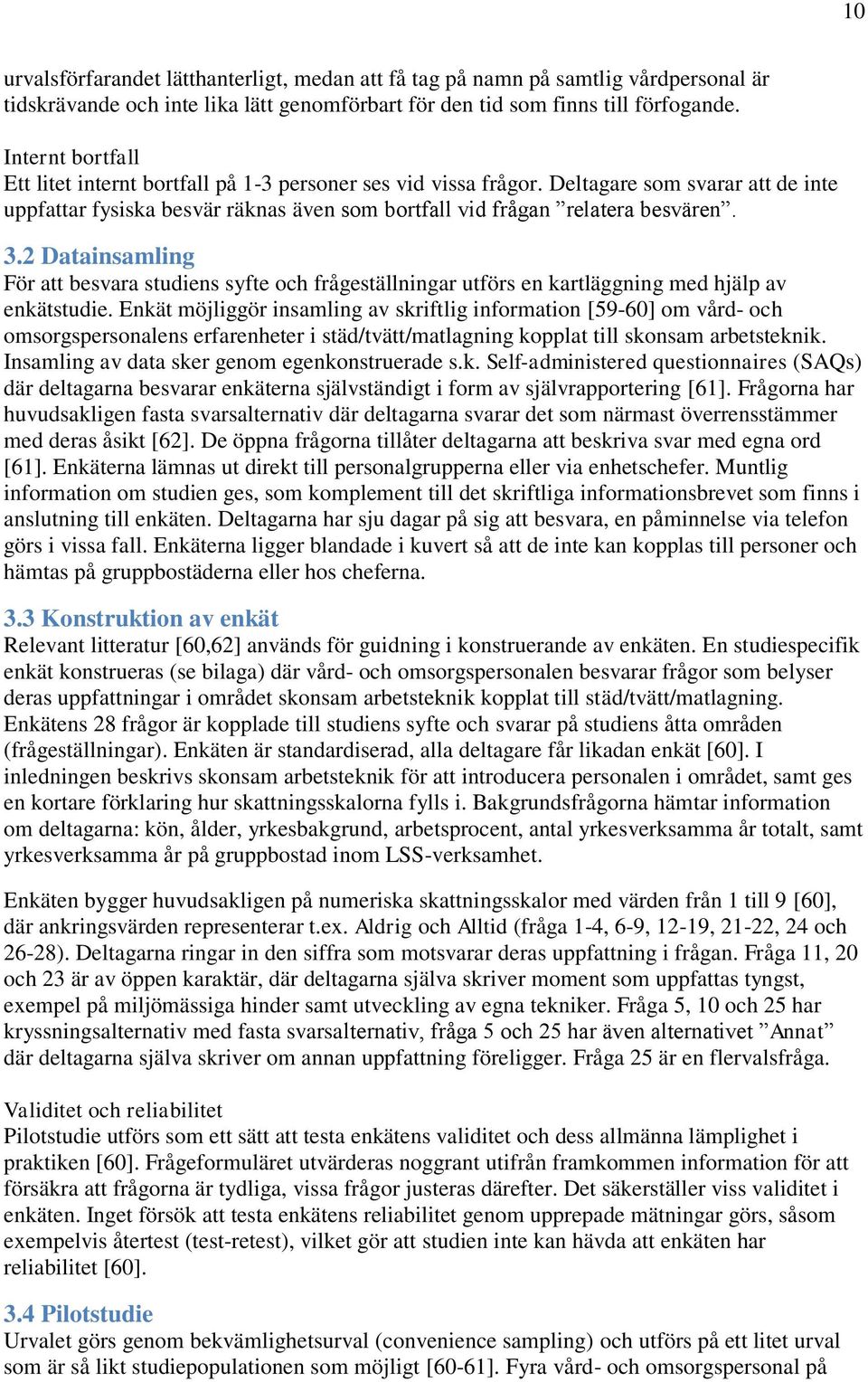 10

urvalsförfarandet lätthanterligt, medan att få tag på namn på samtlig vårdpersonal är tidskrävande och inte lika lätt genomförbart för den tid som finns till förfogande.

Internt bortfall
Ett litet internt bortfall på 1-3 personer ses vid vissa frågor. Deltagare som svarar att de inte uppfattar fysiska besvär räknas även som bortfall vid frågan ”relatera besvären”.

3.2 Datainsamling
För att besvara studiens syfte och frågeställningar utförs en kartläggning med hjälp av enkätstudie. Enkät möjliggör insamling av skriftlig information [59-60] om vård- och omsorgspersonalens erfarenheter i städ/tvätt/matlagning kopplat till skonsam arbetsteknik. Insamling av data sker genom egenkonstruerade s.k. Self-administered questionnaires (SAQs) där deltagarna besvarar enkäterna självständigt i form av självrapportering [61]. Frågorna har huvudsakligen fasta svarsalternativ där deltagarna svarar det som närmast överrensstämmer med deras åsikt [62]. De öppna frågorna tillåter deltagarna att beskriva svar med egna ord [61]. Enkäterna lämnas ut direkt till personalgrupperna eller via enhetschefer. Muntlig information om studien ges, som komplement till det skriftliga informationsbrevet som finns i anslutning till enkäten. Deltagarna har sju dagar på sig att besvara, en påminnelse via telefon görs i vissa fall. Enkäterna ligger blandade i kuvert så att de inte kan kopplas till personer och hämtas på gruppbostäderna eller hos cheferna.

3.3 Konstruktion av enkät
Relevant litteratur [60,62] används för guidning i konstruerande av enkäten. En studiespecifik enkät konstrueras (se bilaga) där vård- och omsorgspersonalen besvarar frågor som belyser deras uppfattningar i området skonsam arbetsteknik kopplat till städ/tvätt/matlagning. Enkätens 28 frågor är kopplade till studiens syfte och svarar på studiens åtta områden (frågeställningar). Enkäten är standardiserad, alla deltagare får likadan enkät [60]. I inledningen beskrivs skonsam arbetsteknik för att introducera personalen i området, samt ges en kortare förklaring hur skattningsskalorna fylls i. Bakgrundsfrågorna hämtar information om deltagarna: kön, ålder, yrkesbakgrund, arbetsprocent, antal yrkesverksamma år totalt, samt yrkesverksamma år på gruppbostad inom LSS-verksamhet.

Enkäten bygger huvudsakligen på numeriska skattningsskalor med värden från 1 till 9 [60], där ankringsvärden representerar t.ex. Aldrig och Alltid (fråga 1-4, 6-9, 12-19, 21-22, 24 och 26-28). Deltagarna ringar in den siffra som motsvarar deras uppfattning i frågan. Fråga 11, 20 och 23 är av öppen karaktär, där deltagarna själva skriver moment som uppfattas tyngst, exempel på miljömässiga hinder samt utveckling av egna tekniker. Fråga 5, 10 och 25 har kryssningsalternativ med fasta svarsalternativ, fråga 5 och 25 har även alternativet ”Annat” där deltagarna själva skriver om annan uppfattning föreligger. Fråga 25 är en flervalsfråga.

Validitet och reliabilitet
Pilotstudie utförs som ett sätt att testa enkätens validitet och dess allmänna lämplighet i praktiken [60]. Frågeformuläret utvärderas noggrant utifrån framkommen information för att försäkra att frågorna är tydliga, vissa frågor justeras därefter. Det säkerställer viss validitet i enkäten. Inget försök att testa enkätens reliabilitet genom upprepade mätningar görs, såsom exempelvis återtest (test-retest), vilket gör att studien inte kan hävda att enkäten har reliabilitet [60].

3.4 Pilotstudie
Urvalet görs genom bekvämlighetsurval (convenience sampling) och utförs på ett litet urval som är så likt studiepopulationen som möjligt [60-61]. Fyra vård- och omsorgspersonal på